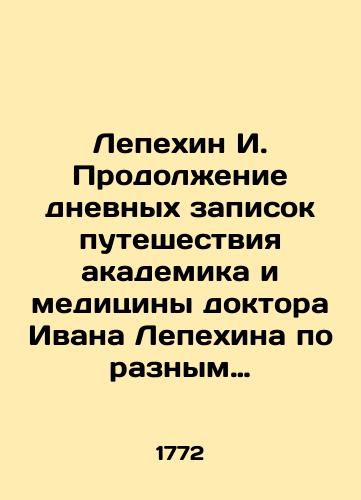 Лепехин И. Продолжение дневных записок путешествия академика и медицины доктора Ивана Лепехина по разным…

1772